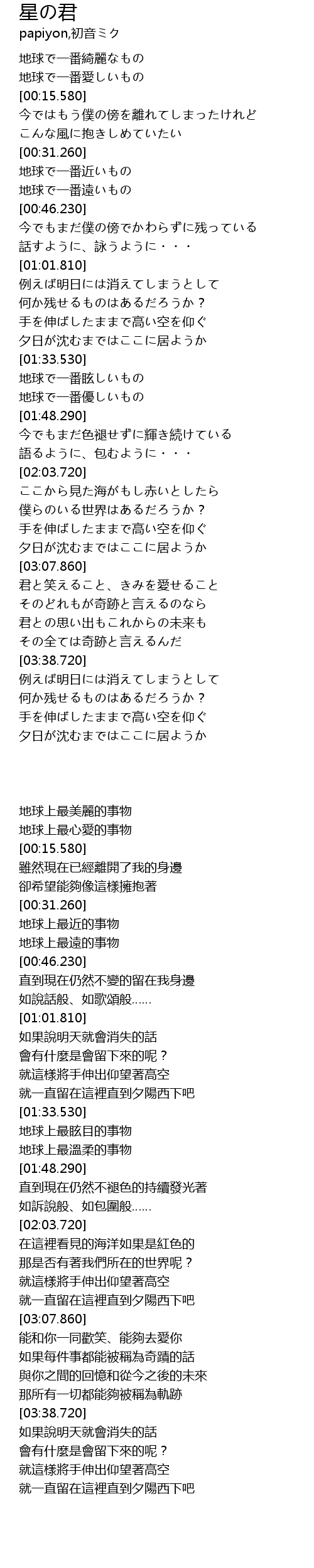 星の君
papiyon,初音ミク

地球で一番綺麗なもの
地球で一番愛しいもの
[00:15.580]
今ではもう僕の傍を離れてしまったけれど
こんな風に抱きしめていたい
[00:31.260]
地球で一番近いもの
地球で一番遠いもの
[00:46.230]
今でもまだ僕の傍でかわらずに残っている
話すように、詠うように・・・
[01:01.810]
例えば明日には消えてしまうとして
何か残せるものはあるだろうか？
手を伸ばしたままで高い空を仰ぐ
夕日が沈むまではここに居ようか
[01:33.530]
地球で一番眩しいもの
地球で一番優しいもの
[01:48.290]
今でもまだ色褪せずに輝き続けている
語るように、包むように・・・
[02:03.720]
ここから見た海がもし赤いとしたら
僕らのいる世界はあるだろうか？
手を伸ばしたままで高い空を仰ぐ
夕日が沈むまではここに居ようか
[03:07.860]
君と笑えること、きみを愛せること
そのどれもが奇跡と言えるのなら
君との思い出もこれからの未来も
その全ては奇跡と言えるんだ
[03:38.720]
例えば明日には消えてしまうとして
何か残せるものはあるだろうか？
手を伸ばしたままで高い空を仰ぐ
夕日が沈むまではここに居ようか

地球上最美麗的事物
地球上最心愛的事物
[00:15.580]
雖然現在已經離開了我的身邊
卻希望能夠像這樣擁抱著
[00:31.260]
地球上最近的事物
地球上最遠的事物
[00:46.230]
直到現在仍然不變的留在我身邊
如說話般、如歌頌般......
[01:01.810]
如果說明天就會消失的話
會有什麼是會留下來的呢？
就這樣將手伸出仰望著高空
就一直留在這裡直到夕陽西下吧
[01:33.530]
地球上最眩目的事物
地球上最溫柔的事物
[01:48.290]
直到現在仍然不褪色的持續發光著
如訴說般、如包圍般......
[02:03.720]
在這裡看見的海洋如果是紅色的
那是否有著我們所在的世界呢？
就這樣將手伸出仰望著高空
就一直留在這裡直到夕陽西下吧
[03:07.860]
能和你一同歡笑、能夠去愛你
如果每件事都能被稱為奇蹟的話
與你之間的回憶和從今之後的未來
那所有一切都能夠被稱為軌跡
[03:38.720]
如果說明天就會消失的話
會有什麼是會留下來的呢？
就這樣將手伸出仰望著高空
就一直留在這裡直到夕陽西下吧